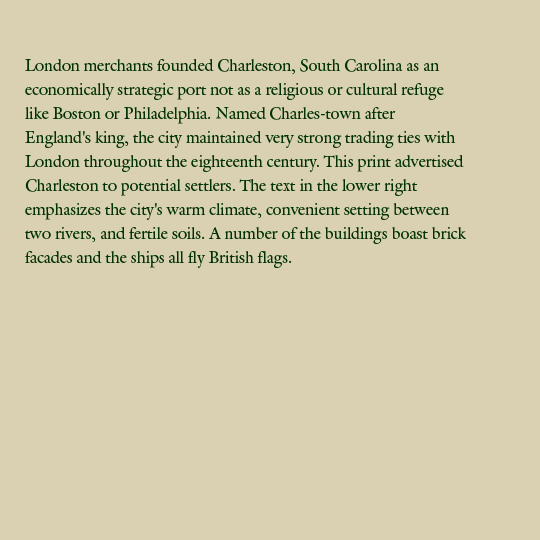 London merchants founded Charleston, South Carolina as an economically strategic port not as a religious or cultural refuge like Boston or Philadelphia. Named Charles-town after England's king, the city maintained very strong trading ties with London throughout the eighteenth century. This print advertised Charleston to potential settlers. The text in the lower right emphasizes the city's warm climate, convenient setting between two rivers, and fertile soils. A number of the buildings boast brick facades and the ships all fly British flags.